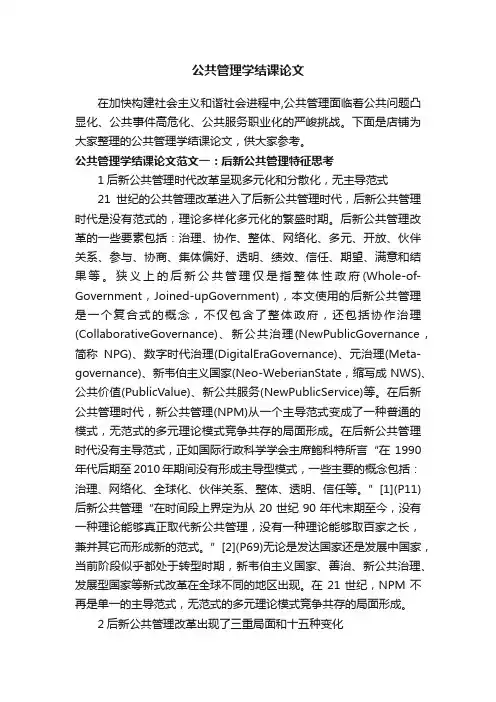 公共管理学结课论文

在加快构建社会主义和谐社会进程中,公共管理面临着公共问题凸显化、公共事件高危化、公共服务职业化的严峻挑战。下面是店铺为大家整理的公共管理学结课论文，供大家参考。

公共管理学结课论文范文一：后新公共管理特征思考

1 后新公共管理时代改革呈现多元化和分散化，无主导范式

21 世纪的公共管理改革进入了后新公共管理时代，后新公共管理时代是没有范式的，理论多样化多元化的繁盛时期。后新公共管理改革的一些要素包括：治理、协作、整体、网络化、多元、开放、伙伴关系、参与、协商、集体偏好、透明、绩效、信任、期望、满意和结果等。狭义上的后新公共管理仅是指整体性政府(Whole-of-Government，Joined-upGovernment)，本文使用的后新公共管理是一个复合式的概念，不仅包含了整体政府，还包括协作治理(CollaborativeGovernance)、新公共治理(NewPublicGovernance，简称 NPG)、数字时代治理(DigitalEraGovernance)、元治理(Meta-governance)、新韦伯主义国家(Neo-WeberianState，缩写成 NWS)、公共价值(PublicValue)、新公共服务(NewPublicService)等。在后新公共管理时代，新公共管理(NPM)从一个主导范式变成了一种普通的模式，无范式的多元理论模式竞争共存的局面形成。在后新公共管理时代没有主导范式，正如国际行政科学学会主席鲍科特所言“在 1990 年代后期至 2010 年期间没有形成主导型模式，一些主要的概念包括：治理、网络化、全球化、伙伴关系、整体、透明、信任等。”[1](P11)后新公共管理“在时间段上界定为从 20 世纪 90 年代末期至今，没有一种理论能够真正取代新公共管理，没有一种理论能够取百家之长，兼并其它而形成新的范式。”[2](P69)无论是发达国家还是发展中国家，当前阶段似乎都处于转型时期，新韦伯主义国家、善治、新公共治理、发展型国家等新式改革在全球不同的地区出现。在 21 世纪，NPM 不再是单一的主导范式，无范式的多元理论模式竞争共存的局面形成。

2 后新公共管理改革出现了三重局面和十五种变化